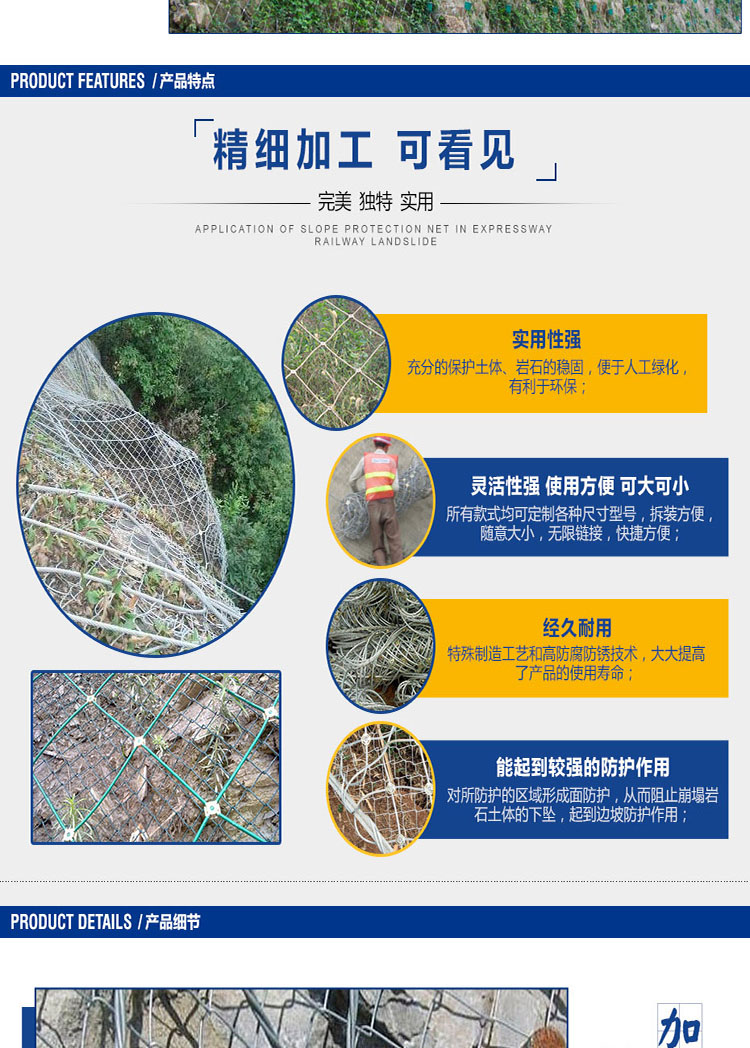 PRODUCT FEATURES / 产品特点

精细加工 可看见

完美 独特 实用

APPLICATION OF SLOPE PROTECTION NET IN EXPRESSWAY RAILWAY LANDSLIDE

实用性强

充分的保护土体、岩石的稳固，便于人工绿化，有利于环保；

灵活性强 使用方便 可大可小

所有款式均可定制各种尺寸型号，拆装方便，随意大小，无限链接，快捷方便；

经久耐用

特殊制造工艺和高防腐防锈技术，大大提高了产品的使用寿命；

能起到较强的防护作用

对所防护的区域形成面防护，从而阻止崩塌岩石土体的下坠，起到边坡防护作用；

PRODUCT DETAILS / 产品细节

加